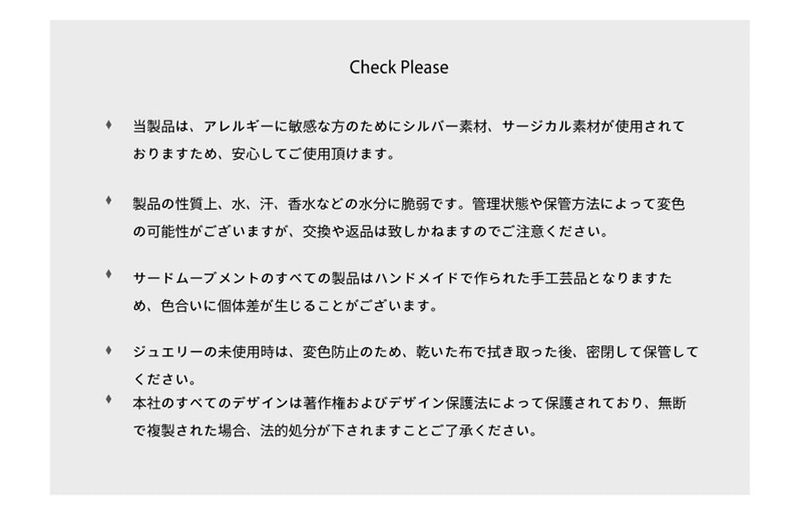 Check Please

♦ 当製品は、アレルギーに敏感な方のためにシルバー素材、サージカル素材が使用されておりますため、安心してご使用頂けます。

♦ 製品の性質上、水、汗、香水などの水分に脆弱です。管理状態や保管方法によって変色の可能性がございますが、交換や返品は致しかねますのでご注意ください。

♦ サードムーブメントのすべての製品はハンドメイドで作られた手工芸品となりますため、色合いに個体差が生じることがございます。

♦ ジュエリーの未使用時は、変色防止のため、乾いた布で拭き取った後、密閉して保管してください。

♦ 本社のすべてのデザインは著作権およびデザイン保護法によって保護されており、無断で複製された場合、法的処分が下されますことご了承ください。